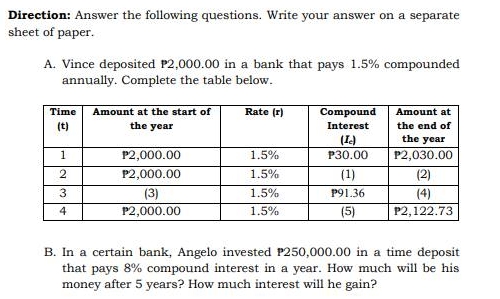 **Direction:** Answer the following questions. Write your answer on a separate sheet of paper.

A. Vince deposited ₱2,000.00 in a bank that pays 1.5% compounded annually. Complete the table below.

| Time (t) | Amount at the start of the year | Rate (r) | Compound Interest ($I_c$) | Amount at the end of the year |
|---|---|---|---|---|
| 1 | ₱2,000.00 | 1.5% | ₱30.00 | ₱2,030.00 |
| 2 | ₱2,000.00 | 1.5% | (1) | (2) |
| 3 | (3) | 1.5% | ₱91.36 | (4) |
| 4 | ₱2,000.00 | 1.5% | (5) | ₱2,122.73 |

B. In a certain bank, Angelo invested ₱250,000.00 in a time deposit that pays 8% compound interest in a year. How much will be his money after 5 years? How much interest will he gain?